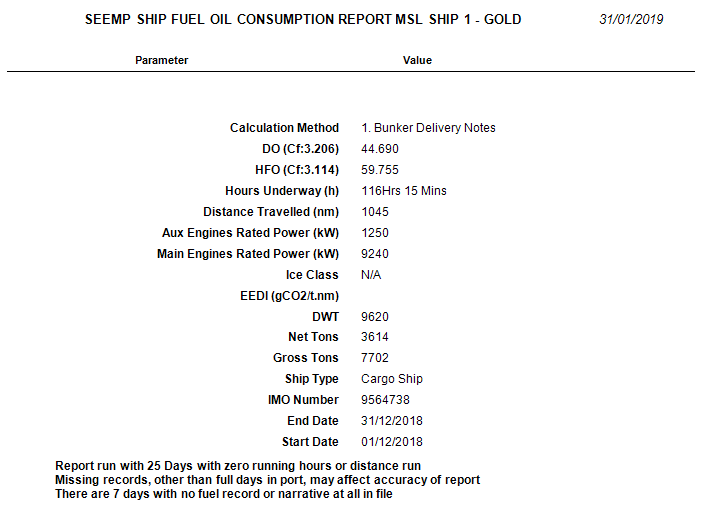 SEEMP SHIP FUEL OIL CONSUMPTION REPORT MSL SHIP 1 - GOLD 31/01/2019

| Parameter | Value |
|---|---|
| Calculation Method | 1. Bunker Delivery Notes |
| DO (Cf:3.206) | 44.690 |
| HFO (Cf:3.114) | 59.755 |
| Hours Underway (h) | 116Hrs 15 Mins |
| Distance Travelled (nm) | 1045 |
| Aux Engines Rated Power (kW) | 1250 |
| Main Engines Rated Power (kW) | 9240 |
| Ice Class | N/A |
| EEDI (gCO2/t.nm) | |
| DWT | 9620 |
| Net Tons | 3614 |
| Gross Tons | 7702 |
| Ship Type | Cargo Ship |
| IMO Number | 9564738 |
| End Date | 31/12/2018 |
| Start Date | 01/12/2018 |

Report run with 25 Days with zero running hours or distance run
Missing records, other than full days in port, may affect accuracy of report
There are 7 days with no fuel record or narrative at all in file